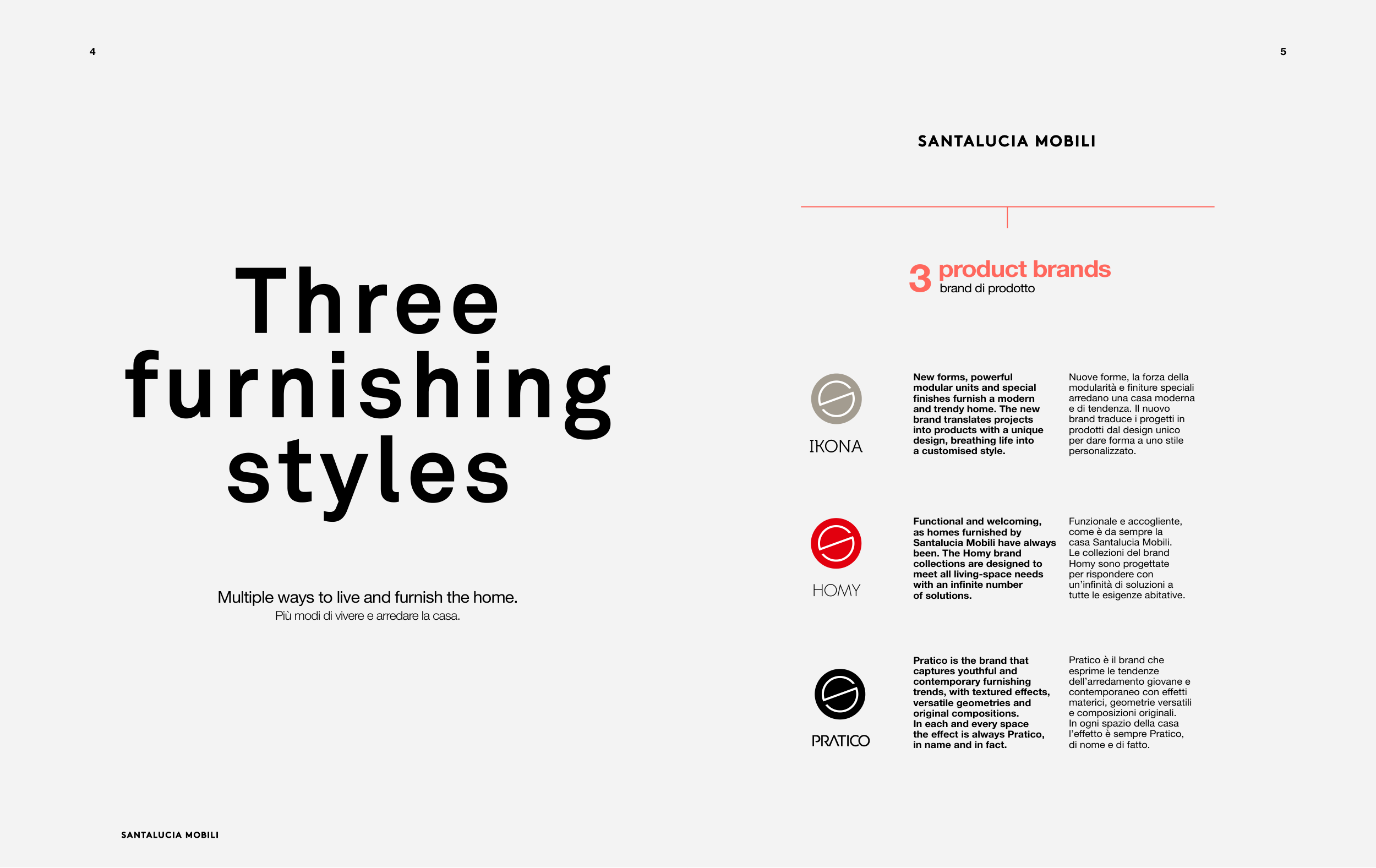 4

Three furnishing styles

Multiple ways to live and furnish the home.
Più modi di vivere e arredare la casa.

SANTALUCIA MOBILI

5

SANTALUCIA MOBILI

3 product brands
brand di prodotto

IKONA

New forms, powerful modular units and special finishes furnish a modern and trendy home. The new brand translates projects into products with a unique design, breathing life into a customised style.

Nuove forme, la forza della modularità e finiture speciali arredano una casa moderna e di tendenza. Il nuovo brand traduce i progetti in prodotti dal design unico per dare forma a uno stile personalizzato.

HOMY

Functional and welcoming, as homes furnished by Santalucia Mobili have always been. The Homy brand collections are designed to meet all living-space needs with an infinite number of solutions.

Funzionale e accogliente, come è da sempre la casa Santalucia Mobili. Le collezioni del brand Homy sono progettate per rispondere con un'infinità di soluzioni a tutte le esigenze abitative.

PRATICO

Pratico is the brand that captures youthful and contemporary furnishing trends, with textured effects, versatile geometries and original compositions.
In each and every space the effect is always Pratico, in name and in fact.

Pratico è il brand che esprime le tendenze dell'arredamento giovane e contemporaneo con effetti materici, geometrie versatili e composizioni originali.
In ogni spazio della casa l'effetto è sempre Pratico, di nome e di fatto.